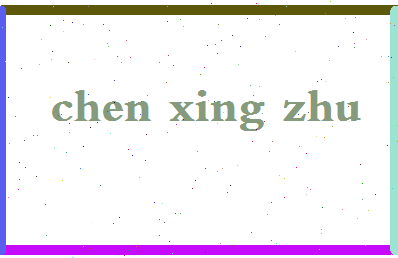 chen xing zhu